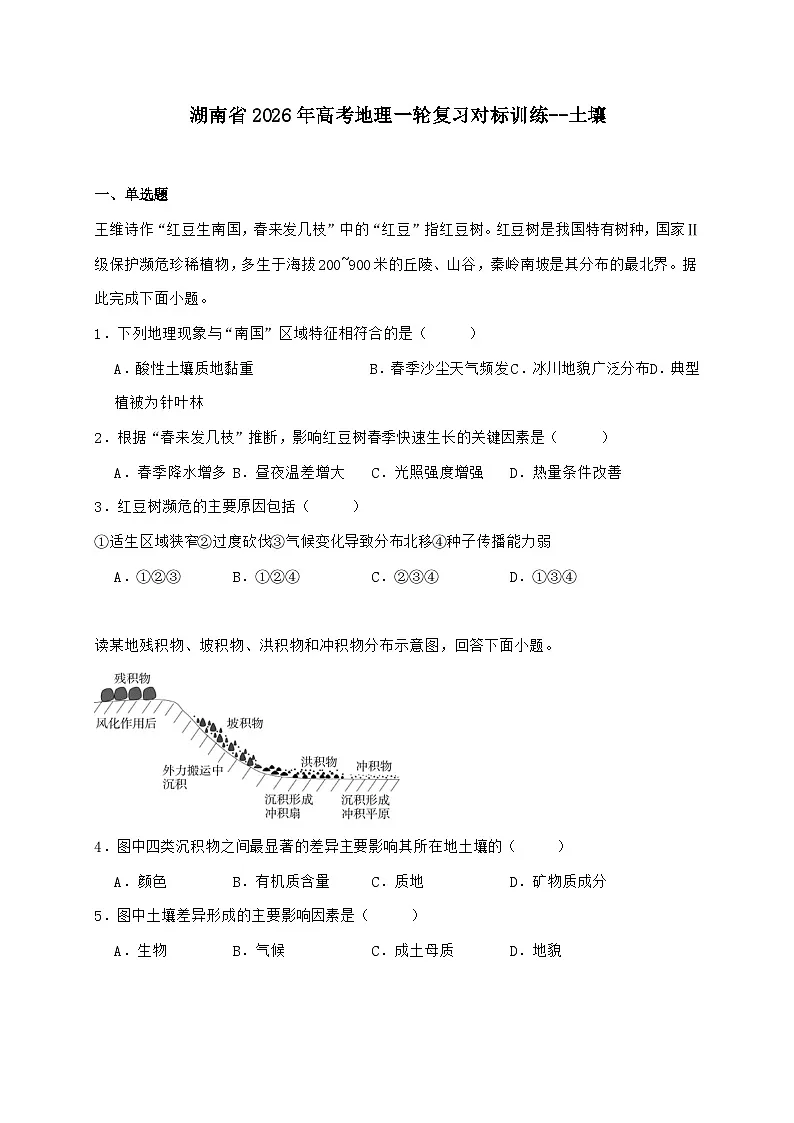 湖南省2026年高考地理一轮复习对标训练--土壤

一、单选题

王维诗作“红豆生南国，春来发几枝”中的“红豆”指红豆树。红豆树是我国特有树种，国家Ⅱ级保护濒危珍稀植物，多生于海拔200~900米的丘陵、山谷，秦岭南坡是其分布的最北界。据此完成下面小题。

1．下列地理现象与“南国”区域特征相符合的是（　　）

A．酸性土壤质地黏重　　B．春季沙尘天气频发C．冰川地貌广泛分布D．典型植被为针叶林

2．根据“春来发几枝”推断，影响红豆树春季快速生长的关键因素是（　　）

A．春季降水增多 B．昼夜温差增大　C．光照强度增强　D．热量条件改善

3．红豆树濒危的主要原因包括（　　）

①适生区域狭窄②过度砍伐③气候变化导致分布北移④种子传播能力弱

A．①②③　　B．①②④　　C．②③④　　D．①③④

读某地残积物、坡积物、洪积物和冲积物分布示意图，回答下面小题。

残积物
风化作用后
坡积物
外力搬运中沉积
洪积物
冲积物
沉积形成冲积扇
沉积形成冲积平原

4．图中四类沉积物之间最显著的差异主要影响其所在地土壤的（　　）

A．颜色　　B．有机质含量　　C．质地　　D．矿物质成分

5．图中土壤差异形成的主要影响因素是（　　）

A．生物　　B．气候　　C．成土母质　　D．地貌